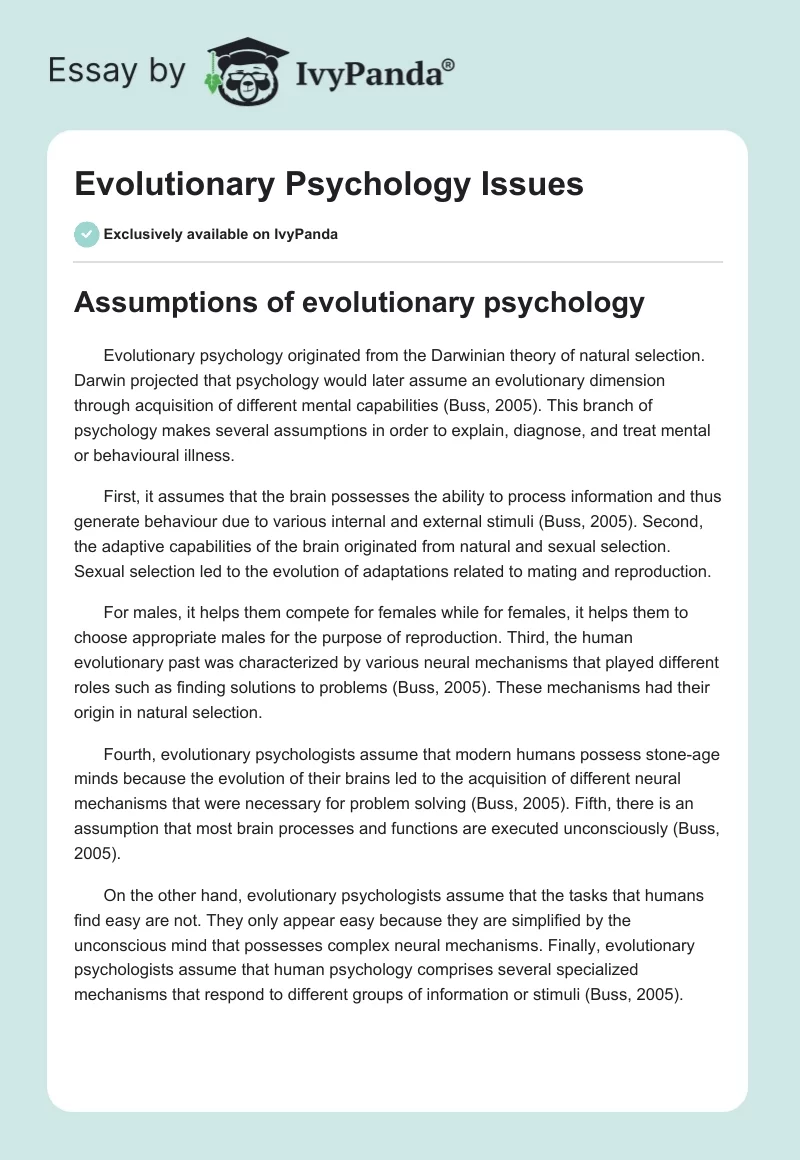 Essay by IvyPanda®

Evolutionary Psychology Issues

Exclusively available on IvyPanda

Assumptions of evolutionary psychology

Evolutionary psychology originated from the Darwinian theory of natural selection. Darwin projected that psychology would later assume an evolutionary dimension through acquisition of different mental capabilities (Buss, 2005). This branch of psychology makes several assumptions in order to explain, diagnose, and treat mental or behavioural illness.

First, it assumes that the brain possesses the ability to process information and thus generate behaviour due to various internal and external stimuli (Buss, 2005). Second, the adaptive capabilities of the brain originated from natural and sexual selection. Sexual selection led to the evolution of adaptations related to mating and reproduction.

For males, it helps them compete for females while for females, it helps them to choose appropriate males for the purpose of reproduction. Third, the human evolutionary past was characterized by various neural mechanisms that played different roles such as finding solutions to problems (Buss, 2005). These mechanisms had their origin in natural selection.

Fourth, evolutionary psychologists assume that modern humans possess stone-age minds because the evolution of their brains led to the acquisition of different neural mechanisms that were necessary for problem solving (Buss, 2005). Fifth, there is an assumption that most brain processes and functions are executed unconsciously (Buss, 2005).

On the other hand, evolutionary psychologists assume that the tasks that humans find easy are not. They only appear easy because they are simplified by the unconscious mind that possesses complex neural mechanisms. Finally, evolutionary psychologists assume that human psychology comprises several specialized mechanisms that respond to different groups of information or stimuli (Buss, 2005).